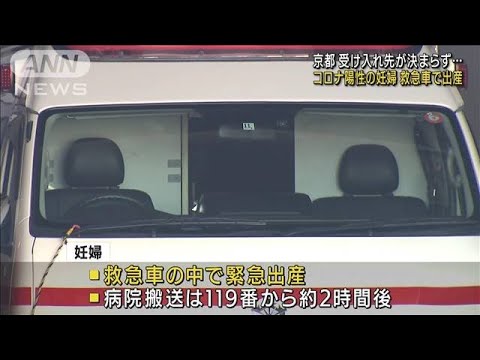 ANN NEWS

京都 受け入れ先が決まらず…
コロナ陽性の妊婦 救急車で出産

妊婦

■救急車の中で緊急出産
■病院搬送は119番から約2時間後